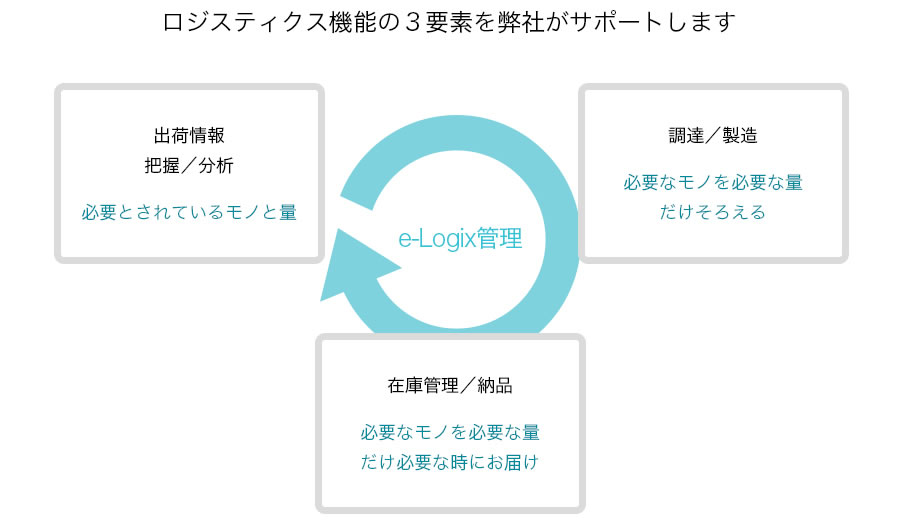 ロジスティクス機能の３要素を弊社がサポートします

出荷情報
把握／分析

必要とされているモノと量

e-Logix管理

調達／製造

必要なモノを必要な量
だけそろえる

在庫管理／納品

必要なモノを必要な量
だけ必要な時にお届け